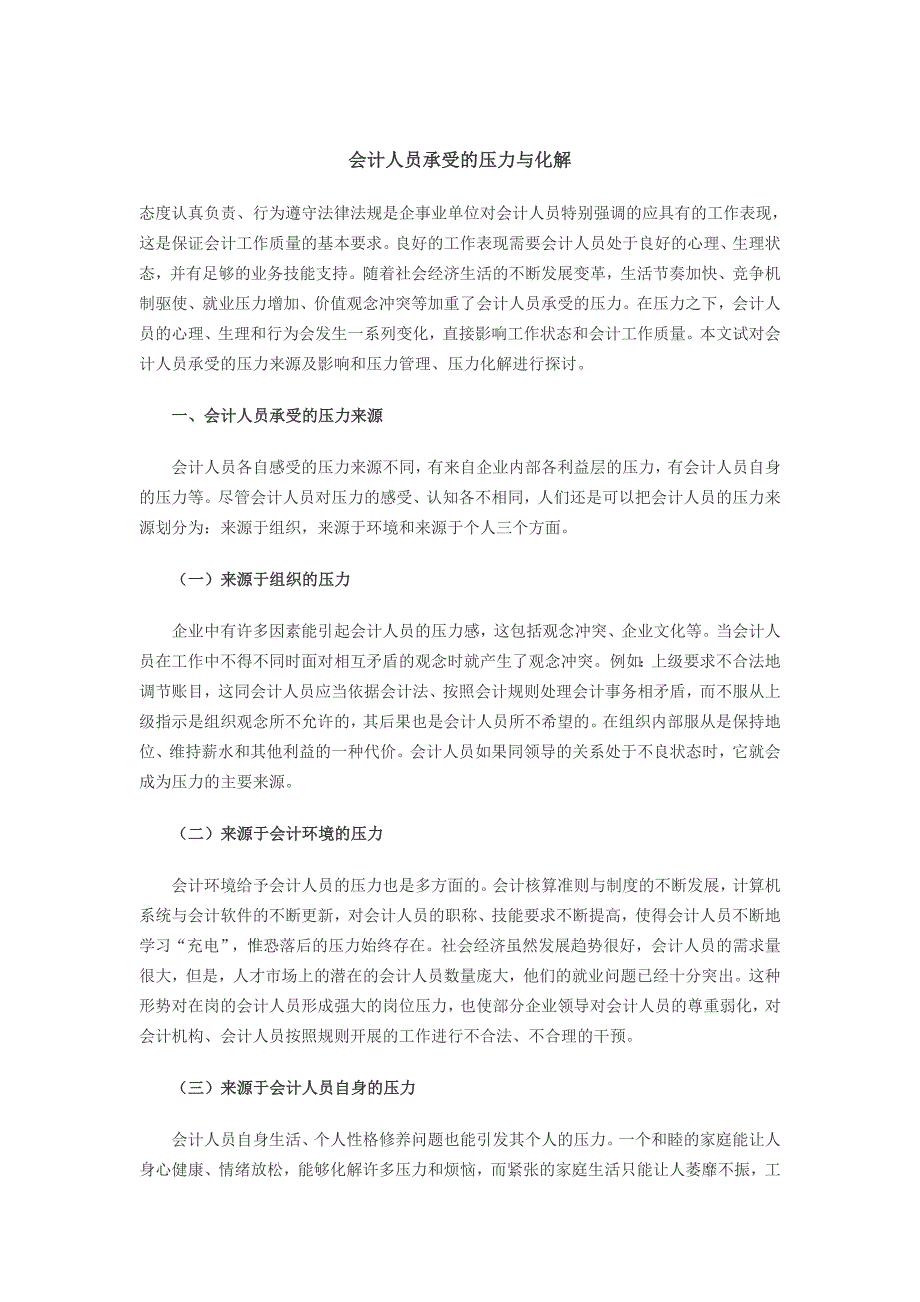 会计人员承受的压力与化解

态度认真负责、行为遵守法律法规是企事业单位对会计人员特别强调的应具有的工作表现，这是保证会计工作质量的基本要求。良好的工作表现需要会计人员处于良好的心理、生理状态，并有足够的业务技能支持。随着社会经济生活的不断发展变革，生活节奏加快、竞争机制驱使、就业压力增加、价值观念冲突等加重了会计人员承受的压力。在压力之下，会计人员的心理、生理和行为会发生一系列变化，直接影响工作状态和会计工作质量。本文试对会计人员承受的压力来源及影响和压力管理、压力化解进行探讨。

一、会计人员承受的压力来源

会计人员各自感受的压力来源不同，有来自企业内部各利益层的压力，有会计人员自身的压力等。尽管会计人员对压力的感受、认知各不相同，人们还是可以把会计人员的压力来源划分为：来源于组织，来源于环境和来源于个人三个方面。

（一）来源于组织的压力

企业中有许多因素能引起会计人员的压力感，这包括观念冲突、企业文化等。当会计人员在工作中不得不同时面对相互矛盾的观念时就产生了观念冲突。例如：上级要求不合法地调节账目，这同会计人员应当依据会计法、按照会计规则处理会计事务相矛盾，而不服从上级指示是组织观念所不允许的，其后果也是会计人员所不希望的。在组织内部服从是保持地位、维持薪水和其他利益的一种代价。会计人员如果同领导的关系处于不良状态时，它就会成为压力的主要来源。

（二）来源于会计环境的压力

会计环境给予会计人员的压力也是多方面的。会计核算准则与制度的不断发展，计算机系统与会计软件的不断更新，对会计人员的职称、技能要求不断提高，使得会计人员不断地学习“充电”，惟恐落后的压力始终存在。社会经济虽然发展趋势很好，会计人员的需求量很大，但是，人才市场上的潜在的会计人员数量庞大，他们的就业问题已经十分突出。这种形势对在岗的会计人员形成强大的岗位压力，也使部分企业领导对会计人员的尊重弱化，对会计机构、会计人员按照规则开展的工作进行不合法、不合理的干预。

（三）来源于会计人员自身的压力

会计人员自身生活、个人性格修养问题也能引发其个人的压力。一个和睦的家庭能让人身心健康、情绪放松，能够化解许多压力和烦恼，而紧张的家庭生活只能让人萎靡不振，工